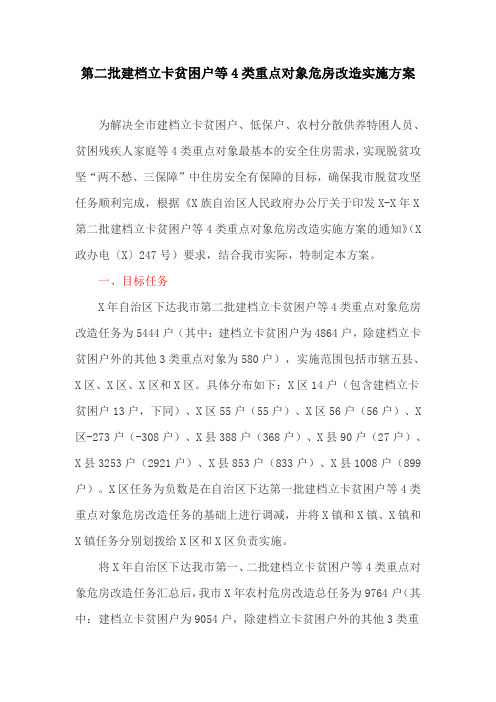 第二批建档立卡贫困户等4类重点对象危房改造实施方案

为解决全市建档立卡贫困户、低保户、农村分散供养特困人员、贫困残疾人家庭等4类重点对象最基本的安全住房需求，实现脱贫攻坚“两不愁、三保障”中住房安全有保障的目标，确保我市脱贫攻坚任务顺利完成，根据《X族自治区人民政府办公厅关于印发X-X年X第二批建档立卡贫困户等4类重点对象危房改造实施方案的通知》（X政办电〔X〕247号）要求，结合我市实际，特制定本方案。

一、目标任务

X年自治区下达我市第二批建档立卡贫困户等4类重点对象危房改造任务为5444户（其中：建档立卡贫困户为4864户，除建档立卡贫困户外的其他3类重点对象为580户），实施范围包括市辖五县、X区、X区、X区和X区。具体分布如下：X区14户（包含建档立卡贫困户13户，下同）、X区55户（55户）、X区56户（56户）、X区-273户（-308户）、X县388户（368户）、X县90户（27户）、X县3253户（2921户）、X县853户（833户）、X县1008户（899户）。X区任务为负数是在自治区下达第一批建档立卡贫困户等4类重点对象危房改造任务的基础上进行调减，并将X镇和X镇、X镇和X镇任务分别划拨给X区和X区负责实施。

将X年自治区下达我市第一、二批建档立卡贫困户等4类重点对象危房改造任务汇总后，我市X年农村危房改造总任务为9764户（其中：建档立卡贫困户为9054户，除建档立卡贫困户外的其他3类重